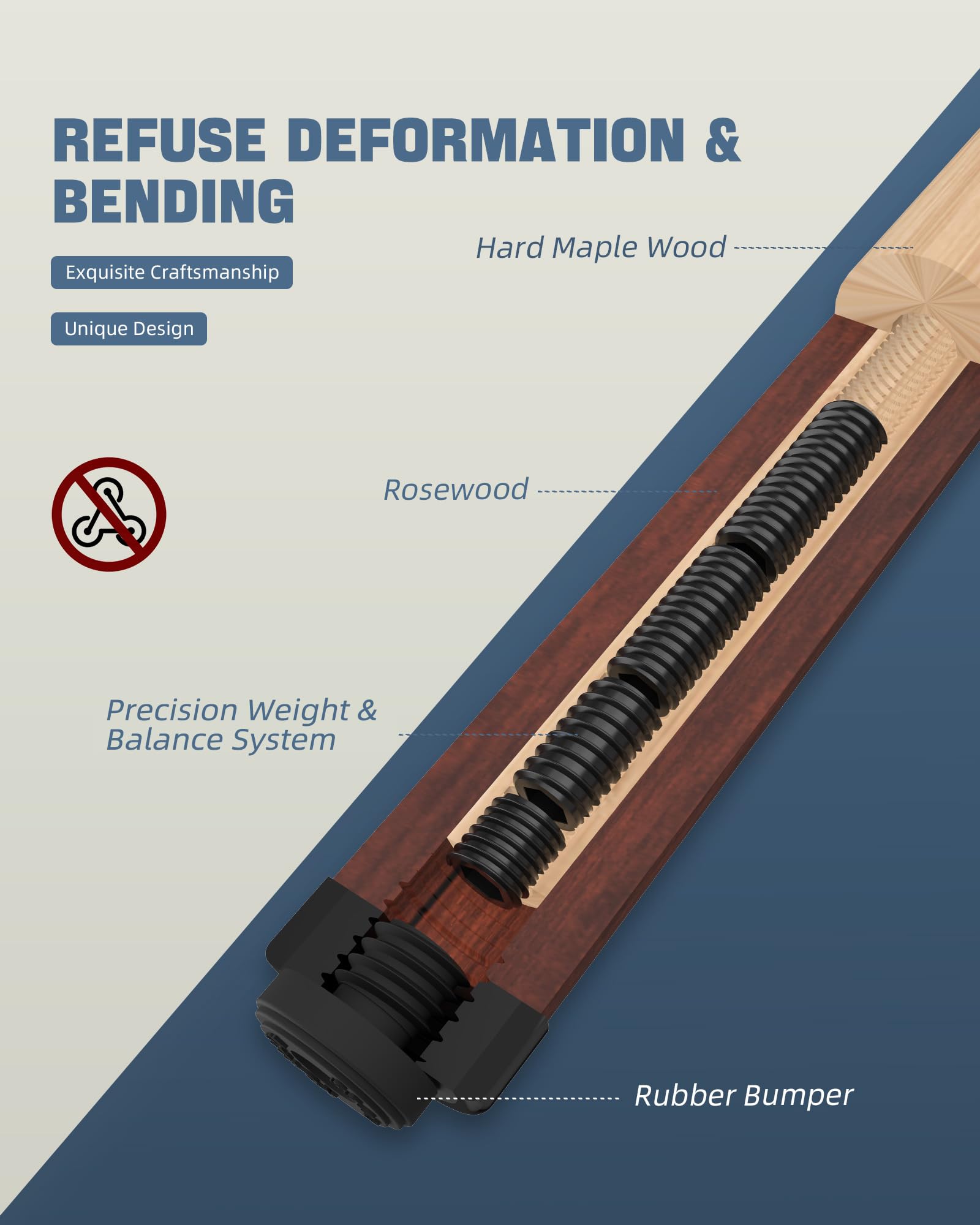 REFUSE DEFORMATION & BENDING

Exquisite Craftsmanship

Unique Design

Hard Maple Wood

Rosewood

Precision Weight & Balance System

Rubber Bumper